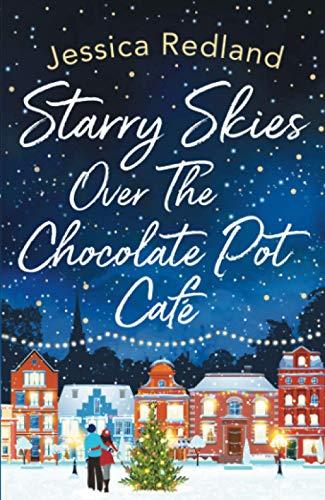 Jessica Redland

Starry Skies Over The Chocolate Pot Café